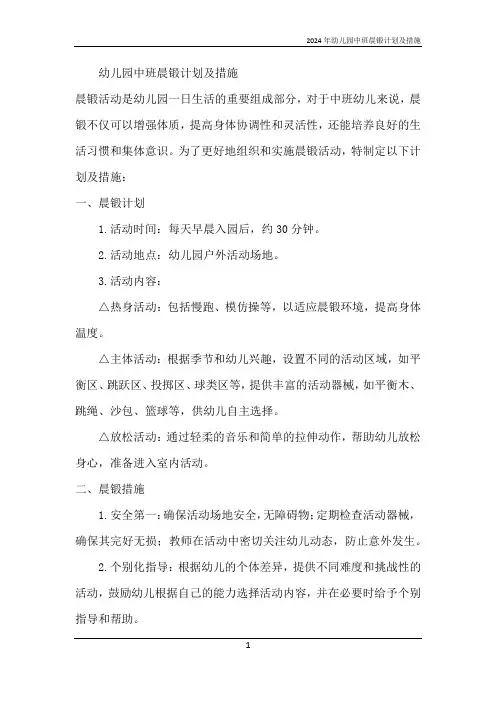 2024年幼儿园中班晨锻计划及措施

幼儿园中班晨锻计划及措施

晨锻活动是幼儿园一日生活的重要组成部分，对于中班幼儿来说，晨锻不仅可以增强体质，提高身体协调性和灵活性，还能培养良好的生活习惯和集体意识。为了更好地组织和实施晨锻活动，特制定以下计划及措施：

一、晨锻计划

1. 活动时间：每天早晨入园后，约 30 分钟。

2. 活动地点：幼儿园户外活动场地。

3. 活动内容：

△热身活动：包括慢跑、模仿操等，以适应晨锻环境，提高身体温度。

△主体活动：根据季节和幼儿兴趣，设置不同的活动区域，如平衡区、跳跃区、投掷区、球类区等，提供丰富的活动器械，如平衡木、跳绳、沙包、篮球等，供幼儿自主选择。

△放松活动：通过轻柔的音乐和简单的拉伸动作，帮助幼儿放松身心，准备进入室内活动。

二、晨锻措施

1. 安全第一：确保活动场地安全，无障碍物；定期检查活动器械，确保其完好无损；教师在活动中密切关注幼儿动态，防止意外发生。

2. 个别化指导：根据幼儿的个体差异，提供不同难度和挑战性的活动，鼓励幼儿根据自己的能力选择活动内容，并在必要时给予个别指导和帮助。

1